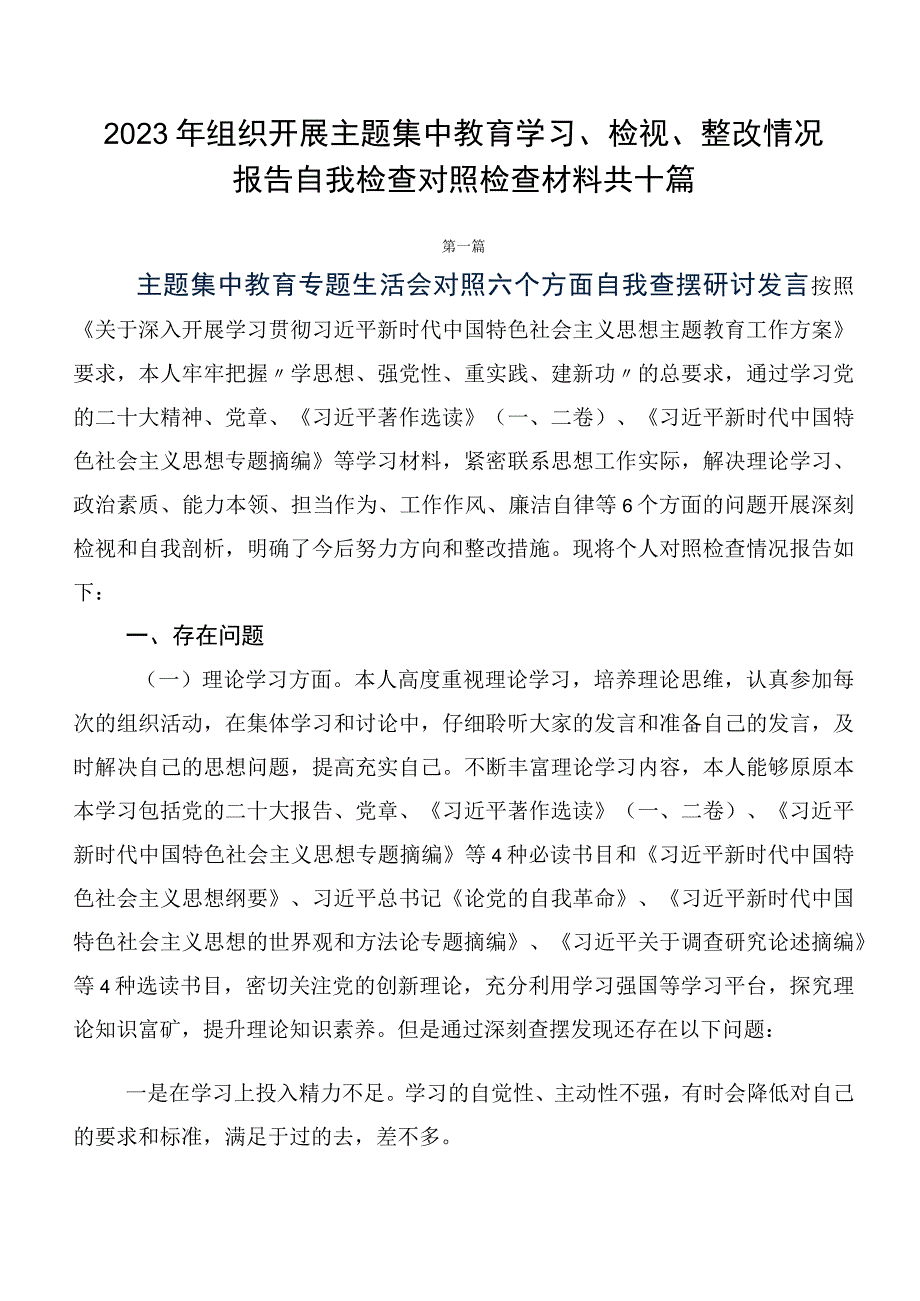 2023年组织开展主题集中教育学习、检视、整改情况报告自我检查对照检查材料共十篇

第一篇

主题集中教育专题生活会对照六个方面自我查摆研讨发言按照《关于深入开展学习贯彻习近平新时代中国特色社会主义思想主题教育工作方案》要求，本人牢牢把握〃学思想、强党性、重实践、建新功〃的总要求，通过学习党的二十大精神、党章、《习近平著作选读》（一、二卷）、《习近平新时代中国特色社会主义思想专题摘编》等学习材料，紧密联系思想工作实际，解决理论学习、政治素质、能力本领、担当作为、工作作风、廉洁自律等6个方面的问题开展深刻检视和自我剖析，明确了今后努力方向和整改措施。现将个人对照检查情况报告如下：

一、存在问题

（一）理论学习方面。本人高度重视理论学习，培养理论思维，认真参加每次的组织活动，在集体学习和讨论中，仔细聆听大家的发言和准备自己的发言，及时解决自己的思想问题，提高充实自己。不断丰富理论学习内容，本人能够原原本本学习包括党的二十大报告、党章、《习近平著作选读》（一、二卷）、《习近平新时代中国特色社会主义思想专题摘编》等4种必读书目和《习近平新时代中国特色社会主义思想纲要》、习近平总书记《论党的自我革命》、《习近平新时代中国特色社会主义思想的世界观和方法论专题摘编》、《习近平关于调查研究论述摘编》等4种选读书目，密切关注党的创新理论，充分利用学习强国等学习平台，探究理论知识富矿，提升理论知识素养。但是通过深刻查摆发现还存在以下问题：

一是在学习上投入精力不足。学习的自觉性、主动性不强，有时会降低对自己的要求和标准，满足于过的去，差不多。